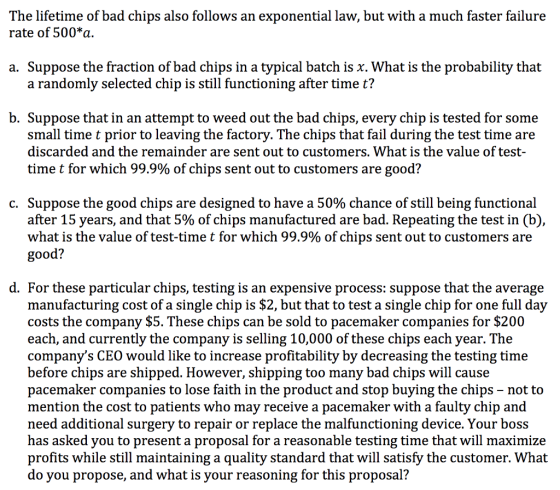 The lifetime of bad chips also follows an exponential law, but with a much faster failure rate of 500*$a$.

a. Suppose the fraction of bad chips in a typical batch is $x$. What is the probability that a randomly selected chip is still functioning after time $t$?

b. Suppose that in an attempt to weed out the bad chips, every chip is tested for some small time $t$ prior to leaving the factory. The chips that fail during the test time are discarded and the remainder are sent out to customers. What is the value of test-time $t$ for which 99.9% of chips sent out to customers are good?

c. Suppose the good chips are designed to have a 50% chance of still being functional after 15 years, and that 5% of chips manufactured are bad. Repeating the test in (b), what is the value of test-time $t$ for which 99.9% of chips sent out to customers are good?

d. For these particular chips, testing is an expensive process: suppose that the average manufacturing cost of a single chip is \$2, but that to test a single chip for one full day costs the company \$5. These chips can be sold to pacemaker companies for \$200 each, and currently the company is selling 10,000 of these chips each year. The company's CEO would like to increase profitability by decreasing the testing time before chips are shipped. However, shipping too many bad chips will cause pacemaker companies to lose faith in the product and stop buying the chips – not to mention the cost to patients who may receive a pacemaker with a faulty chip and need additional surgery to repair or replace the malfunctioning device. Your boss has asked you to present a proposal for a reasonable testing time that will maximize profits while still maintaining a quality standard that will satisfy the customer. What do you propose, and what is your reasoning for this proposal?